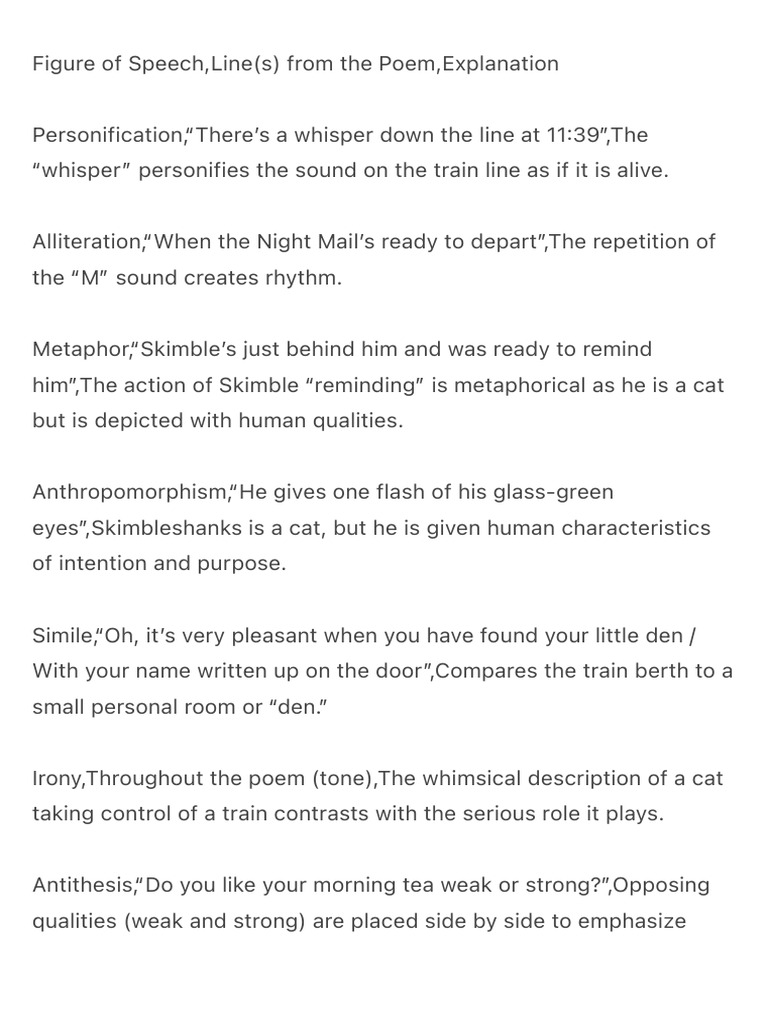 Figure of Speech,Line(s) from the Poem,Explanation

Personification,"There's a whisper down the line at 11:39",The "whisper" personifies the sound on the train line as if it is alive.

Alliteration,"When the Night Mail's ready to depart",The repetition of the "M" sound creates rhythm.

Metaphor,"Skimble's just behind him and was ready to remind him",The action of Skimble "reminding" is metaphorical as he is a cat but is depicted with human qualities.

Anthropomorphism,"He gives one flash of his glass-green eyes",Skimbleshanks is a cat, but he is given human characteristics of intention and purpose.

Simile,"Oh, it's very pleasant when you have found your little den / With your name written up on the door",Compares the train berth to a small personal room or "den."

Irony,Throughout the poem (tone),The whimsical description of a cat taking control of a train contrasts with the serious role it plays.

Antithesis,"Do you like your morning tea weak or strong?",Opposing qualities (weak and strong) are placed side by side to emphasize